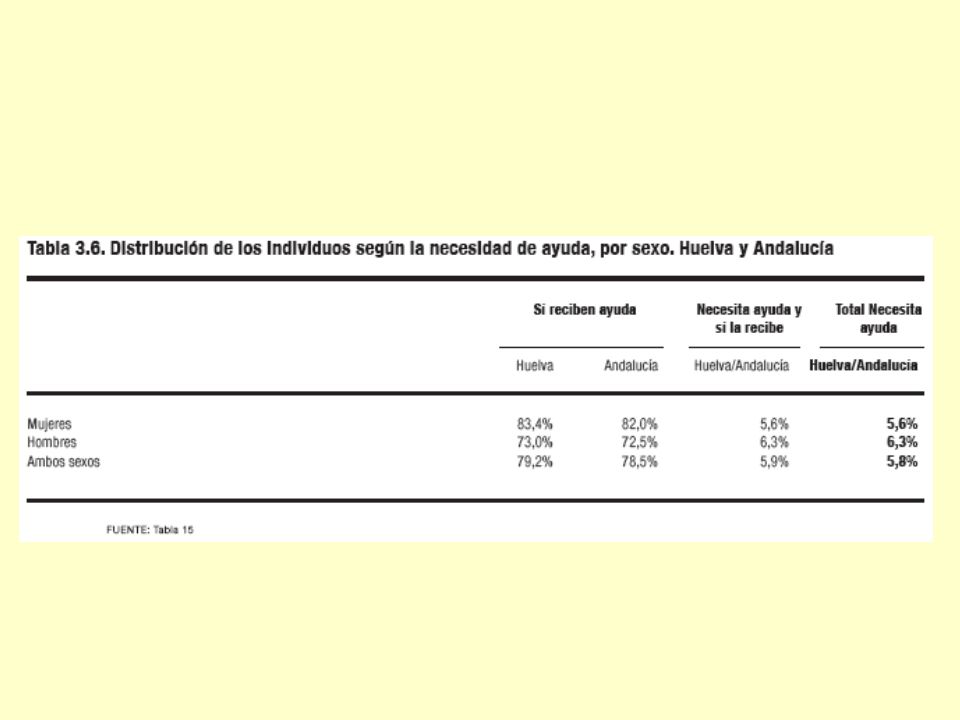 Tabla 3.6. Distribución de los individuos según la necesidad de ayuda, por sexo. Huelva y Andalucía

| | Si reciben ayuda | | Necesita ayuda y si la recibe | Total Necesita ayuda |
|---|---|---|---|---|
| | Huelva | Andalucía | Huelva/Andalucía | Huelva/Andalucía |
| Mujeres | 83,4% | 82,0% | 5,6% | 5,6% |
| Hombres | 73,0% | 72,5% | 6,3% | 6,3% |
| Ambos sexos | 79,2% | 78,5% | 5,9% | 5,8% |

FUENTE: Tabla 15